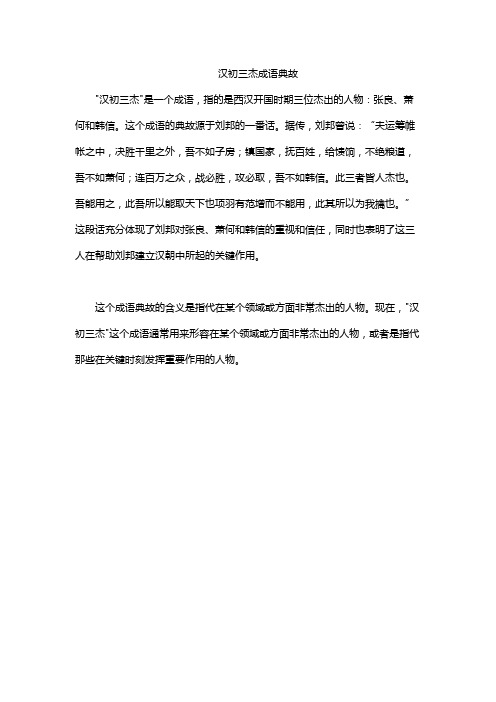 汉初三杰成语典故

"汉初三杰"是一个成语，指的是西汉开国时期三位杰出的人物：张良、萧何和韩信。这个成语的典故源于刘邦的一番话。据传，刘邦曾说："夫运筹帷帐之中，决胜千里之外，吾不如子房；镇国家，抚百姓，给馈饷，不绝粮道，吾不如萧何；连百万之众，战必胜，攻必取，吾不如韩信。此三者皆人杰也。吾能用之，此吾所以能取天下也项羽有范增而不能用，此其所以为我擒也。"这段话充分体现了刘邦对张良、萧何和韩信的重视和信任，同时也表明了这三人在帮助刘邦建立汉朝中所起的关键作用。

这个成语典故的含义是指代在某个领域或方面非常杰出的人物。现在，"汉初三杰"这个成语通常用来形容在某个领域或方面非常杰出的人物，或者是指代那些在关键时刻发挥重要作用的人物。